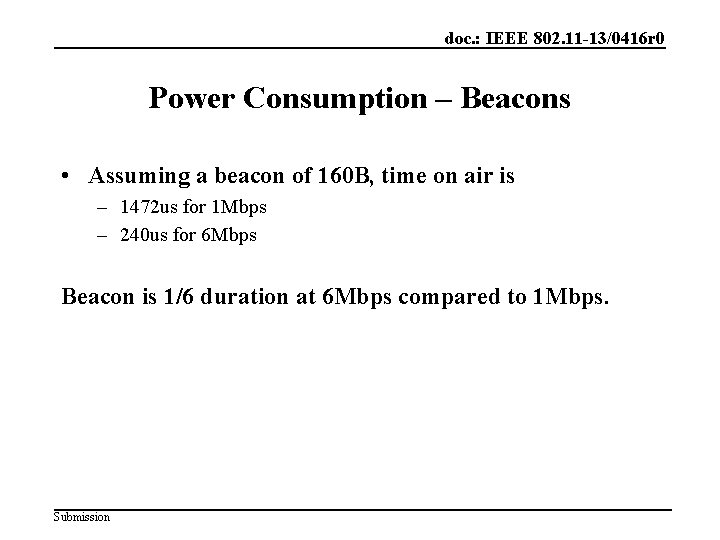 doc.: IEEE 802.11-13/0416r0

Power Consumption – Beacons

• Assuming a beacon of 160B, time on air is
  – 1472us for 1Mbps
  – 240us for 6Mbps

Beacon is 1/6 duration at 6Mbps compared to 1Mbps.

Submission